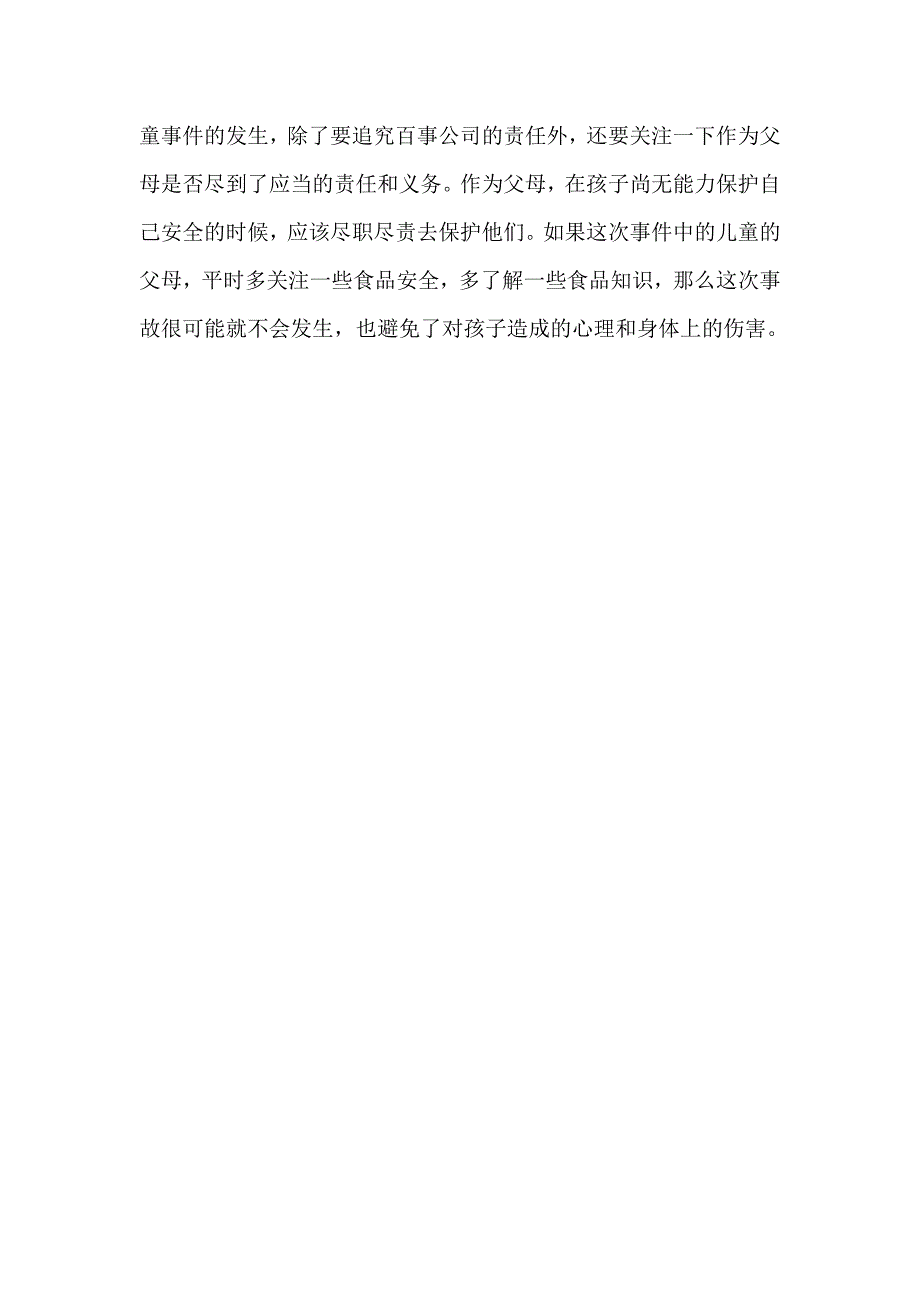 童事件的发生，除了要追究百事公司的责任外，还要关注一下作为父母是否尽到了应当的责任和义务。作为父母，在孩子尚无能力保护自己安全的时候，应该尽职尽责去保护他们。如果这次事件中的儿童的父母，平时多关注一些食品安全，多了解一些食品知识，那么这次事故很可能就不会发生，也避免了对孩子造成的心理和身体上的伤害。